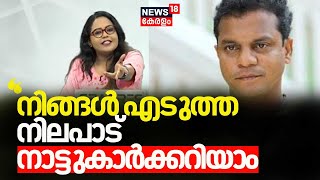 NEWS 18 കേരളം

“നിങ്ങൾ എടുത്ത നിലപാട് നാട്ടുകാർക്കറിയാം